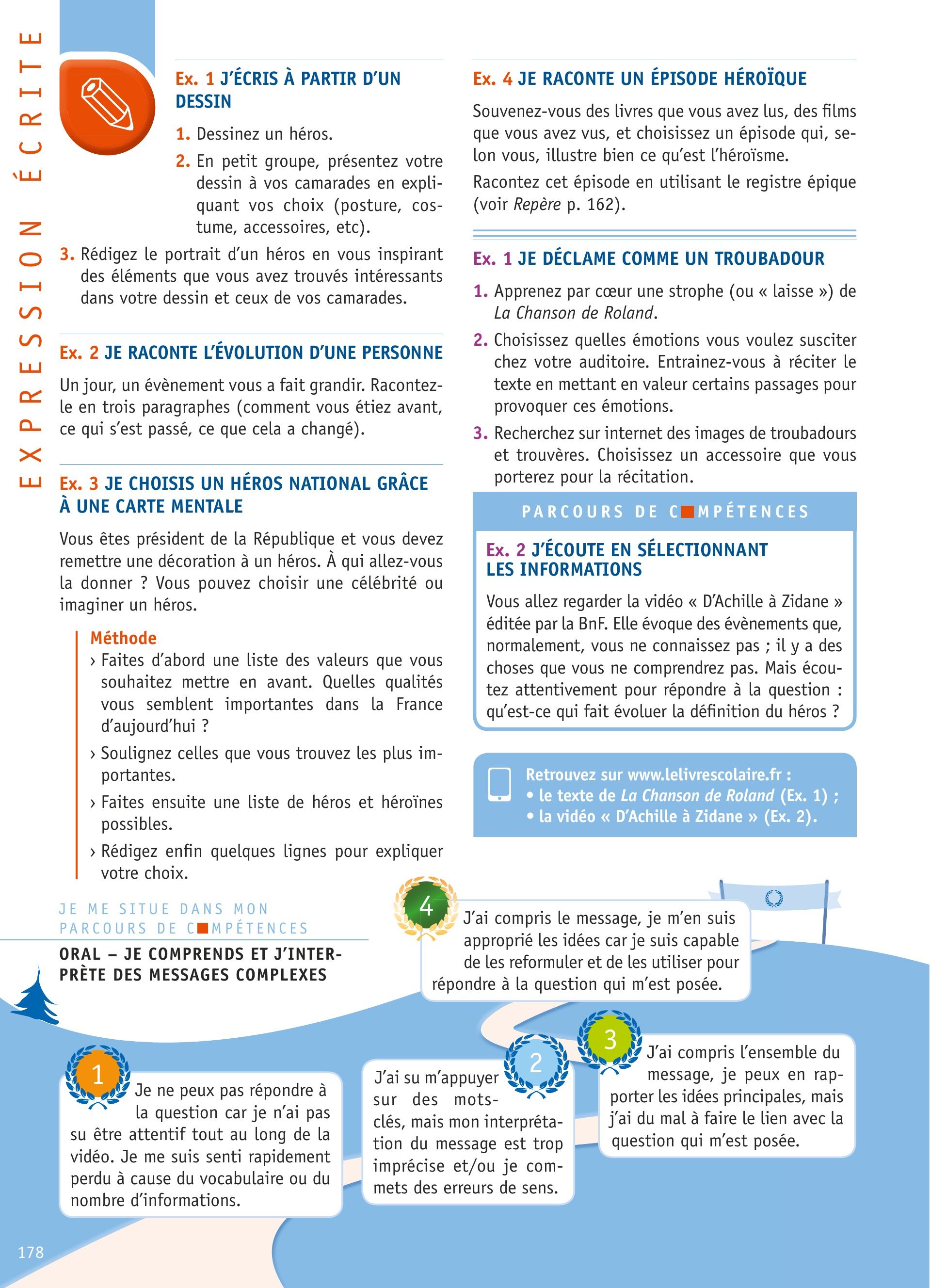 EXPRESSION ÉCRITE

Ex. 1 J'ÉCRIS À PARTIR D'UN DESSIN

1. Dessinez un héros.

2. En petit groupe, présentez votre dessin à vos camarades en expliquant vos choix (posture, costume, accessoires, etc).

3. Rédigez le portrait d'un héros en vous inspirant des éléments que vous avez trouvés intéressants dans votre dessin et ceux de vos camarades.

Ex. 2 JE RACONTE L'ÉVOLUTION D'UNE PERSONNE

Un jour, un évènement vous a fait grandir. Racontez-le en trois paragraphes (comment vous étiez avant, ce qui s'est passé, ce que cela a changé).

Ex. 3 JE CHOISIS UN HÉROS NATIONAL GRÂCE À UNE CARTE MENTALE

Vous êtes président de la République et vous devez remettre une décoration à un héros. À qui allez-vous la donner ? Vous pouvez choisir une célébrité ou imaginer un héros.

Méthode

› Faites d'abord une liste des valeurs que vous souhaitez mettre en avant. Quelles qualités vous semblent importantes dans la France d'aujourd'hui ?

› Soulignez celles que vous trouvez les plus importantes.

› Faites ensuite une liste de héros et héroïnes possibles.

› Rédigez enfin quelques lignes pour expliquer votre choix.

Ex. 4 JE RACONTE UN ÉPISODE HÉROÏQUE

Souvenez-vous des livres que vous avez lus, des films que vous avez vus, et choisissez un épisode qui, selon vous, illustre bien ce qu'est l'héroïsme.

Racontez cet épisode en utilisant le registre épique (voir Repère p. 162).

Ex. 1 JE DÉCLAME COMME UN TROUBADOUR

1. Apprenez par cœur une strophe (ou « laisse ») de La Chanson de Roland.

2. Choisissez quelles émotions vous voulez susciter chez votre auditoire. Entrainez-vous à réciter le texte en mettant en valeur certains passages pour provoquer ces émotions.

3. Recherchez sur internet des images de troubadours et trouvères. Choisissez un accessoire que vous porterez pour la récitation.

PARCOURS DE COMPÉTENCES

Ex. 2 J'ÉCOUTE EN SÉLECTIONNANT LES INFORMATIONS

Vous allez regarder la vidéo « D'Achille à Zidane » éditée par la BnF. Elle évoque des évènements que, normalement, vous ne connaissez pas ; il y a des choses que vous ne comprendrez pas. Mais écoutez attentivement pour répondre à la question : qu'est-ce qui fait évoluer la définition du héros ?

Retrouvez sur www.lelivrescolaire.fr :
• le texte de La Chanson de Roland (Ex. 1) ;
• la vidéo « D'Achille à Zidane » (Ex. 2).

JE ME SITUE DANS MON PARCOURS DE COMPÉTENCES

ORAL – JE COMPRENDS ET J'INTERPRÈTE DES MESSAGES COMPLEXES

1 Je ne peux pas répondre à la question car je n'ai pas su être attentif tout au long de la vidéo. Je me suis senti rapidement perdu à cause du vocabulaire ou du nombre d'informations.

2 J'ai su m'appuyer sur des mots-clés, mais mon interprétation du message est trop imprécise et/ou je commets des erreurs de sens.

3 J'ai compris l'ensemble du message, je peux en rapporter les idées principales, mais j'ai du mal à faire le lien avec la question qui m'est posée.

4 J'ai compris le message, je m'en suis approprié les idées car je suis capable de les reformuler et de les utiliser pour répondre à la question qui m'est posée.

178